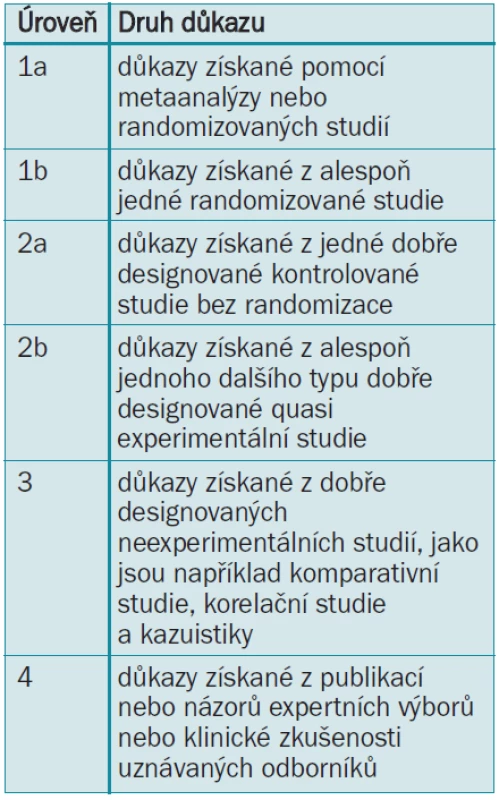 | Úroveň | Druh důkazu |
|---|---|
| 1a | důkazy získané pomocí metaanalýzy nebo randomizovaných studií |
| 1b | důkazy získané z alespoň jedné randomizované studie |
| 2a | důkazy získané z jedné dobře designované kontrolované studie bez randomizace |
| 2b | důkazy získané z alespoň jednoho dalšího typu dobře designované quasi experimentální studie |
| 3 | důkazy získané z dobře designovaných neexperimentálních studií, jako jsou například komparativní studie, korelační studie a kazuistiky |
| 4 | důkazy získané z publikací nebo názorů expertních výborů nebo klinické zkušenosti uznávaných odborníků |